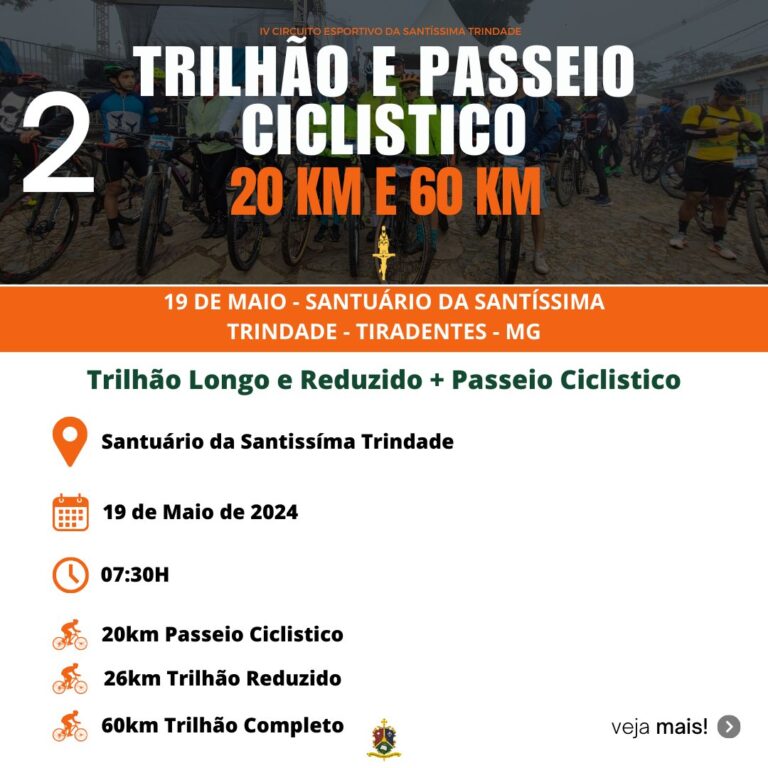 IV CIRCUITO ESPORTIVO DA SANTÍSSIMA TRINDADE

2

TRILHÃO E PASSEIO CICLISTICO

20 KM E 60 KM

19 DE MAIO - SANTUÁRIO DA SANTÍSSIMA TRINDADE - TIRADENTES - MG

Trilhão Longo e Reduzido + Passeio Ciclistico

Santuário da Santissíma Trindade

19 de Maio de 2024

07:30H

20km Passeio Ciclistico

26km Trilhão Reduzido

60km Trilhão Completo

veja mais!